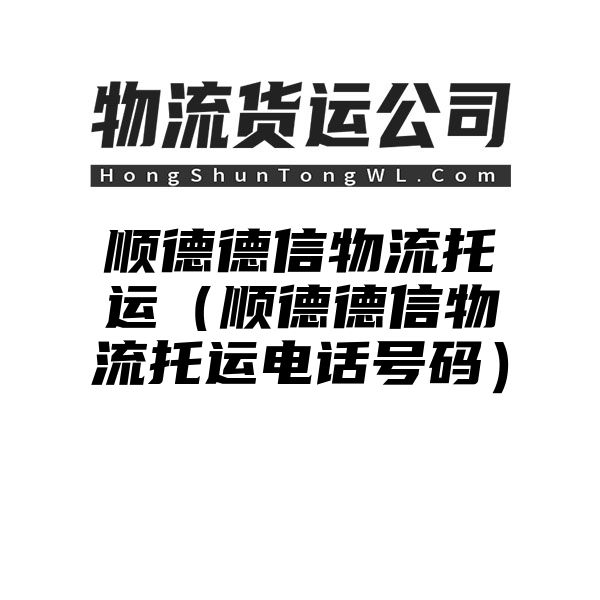 物流货运公司

HongShunTongWL.Com

顺德德信物流托运（顺德德信物流托运电话号码）